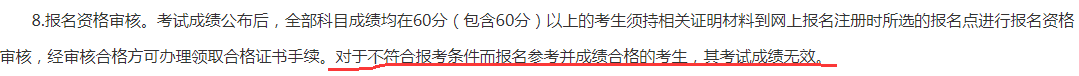 8.报名资格审核。考试成绩公布后，全部科目成绩均在60分（包含60分）以上的考生须持相关证明材料到网上报名注册时所选的报名点进行报名资格审核，经审核合格方可办理领取合格证书手续。对于不符合报考条件而报名参考并成绩合格的考生，其考试成绩无效。